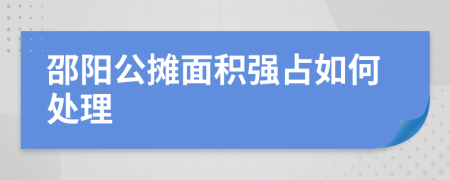 邵阳公摊面积强占如何处理